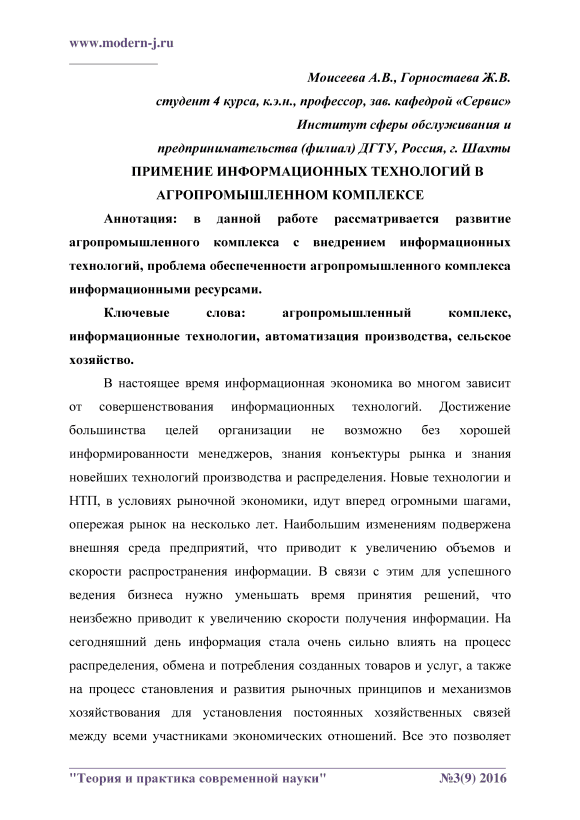 www.modern-j.ru

Моисеева А.В., Горностаева Ж.В.
студент 4 курса, к.э.н., профессор, зав. кафедрой «Сервис»
Институт сферы обслуживания и
предпринимательства (филиал) ДГТУ, Россия, г. Шахты

ПРИМЕНИЕ ИНФОРМАЦИОННЫХ ТЕХНОЛОГИЙ В АГРОПРОМЫШЛЕННОМ КОМПЛЕКСЕ

Аннотация: в данной работе рассматривается развитие агропромышленного комплекса с внедрением информационных технологий, проблема обеспеченности агропромышленного комплекса информационными ресурсами.

Ключевые слова: агропромышленный комплекс, информационные технологии, автоматизация производства, сельское хозяйство.

В настоящее время информационная экономика во многом зависит от совершенствования информационных технологий. Достижение большинства целей организации не возможно без хорошей информированности менеджеров, знания конъектуры рынка и знания новейших технологий производства и распределения. Новые технологии и НТП, в условиях рыночной экономики, идут вперед огромными шагами, опережая рынок на несколько лет. Наибольшим изменениям подвержена внешняя среда предприятий, что приводит к увеличению объемов и скорости распространения информации. В связи с этим для успешного ведения бизнеса нужно уменьшать время принятия решений, что неизбежно приводит к увеличению скорости получения информации. На сегодняшний день информация стала очень сильно влиять на процесс распределения, обмена и потребления созданных товаров и услуг, а также на процесс становления и развития рыночных принципов и механизмов хозяйствования для установления постоянных хозяйственных связей между всеми участниками экономических отношений. Все это позволяет

"Теория и практика современной науки" №3(9) 2016